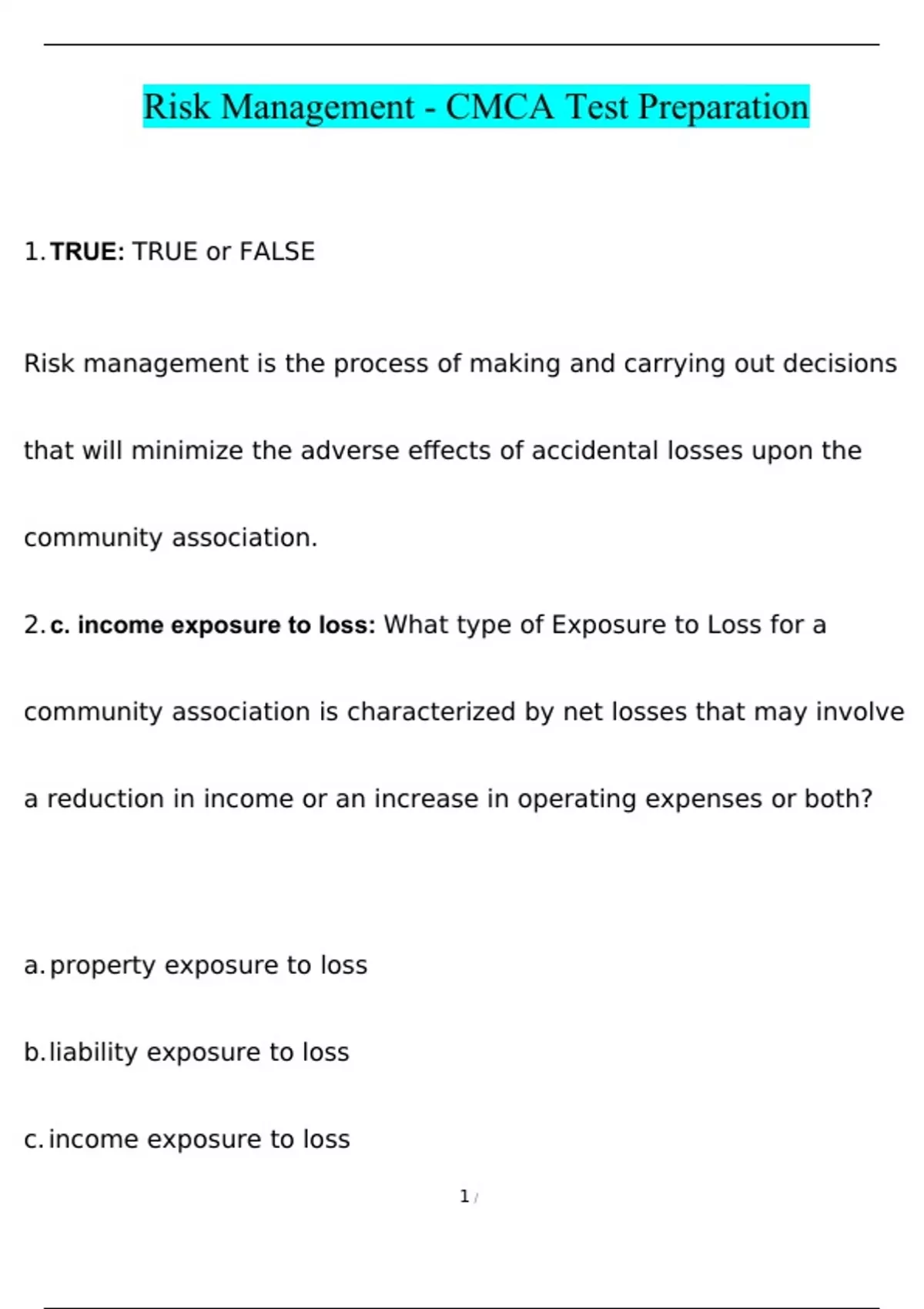 Risk Management - CMCA Test Preparation

1. **TRUE:** TRUE or FALSE

Risk management is the process of making and carrying out decisions that will minimize the adverse effects of accidental losses upon the community association.

2. **c. income exposure to loss:** What type of Exposure to Loss for a community association is characterized by net losses that may involve a reduction in income or an increase in operating expenses or both?

a. property exposure to loss

b. liability exposure to loss

c. income exposure to loss

1 /